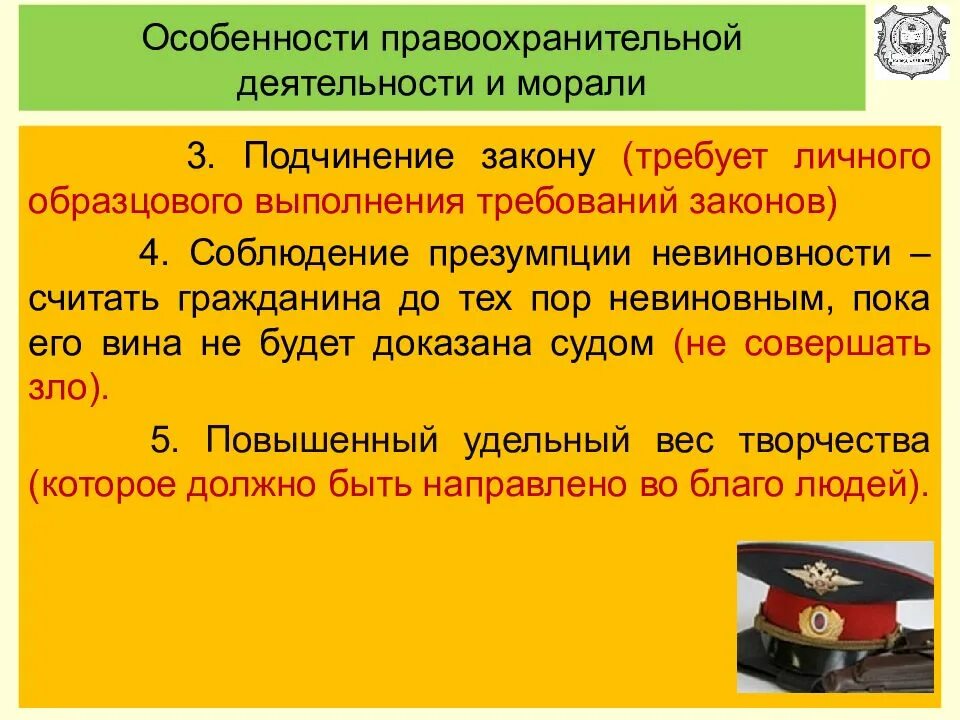 Особенности правоохранительной деятельности и морали

3. Подчинение закону (требует личного образцового выполнения требований законов)

4. Соблюдение презумпции невиновности – считать гражданина до тех пор невиновным, пока его вина не будет доказана судом (не совершать зло).

5. Повышенный удельный вес творчества (которое должно быть направлено во благо людей).